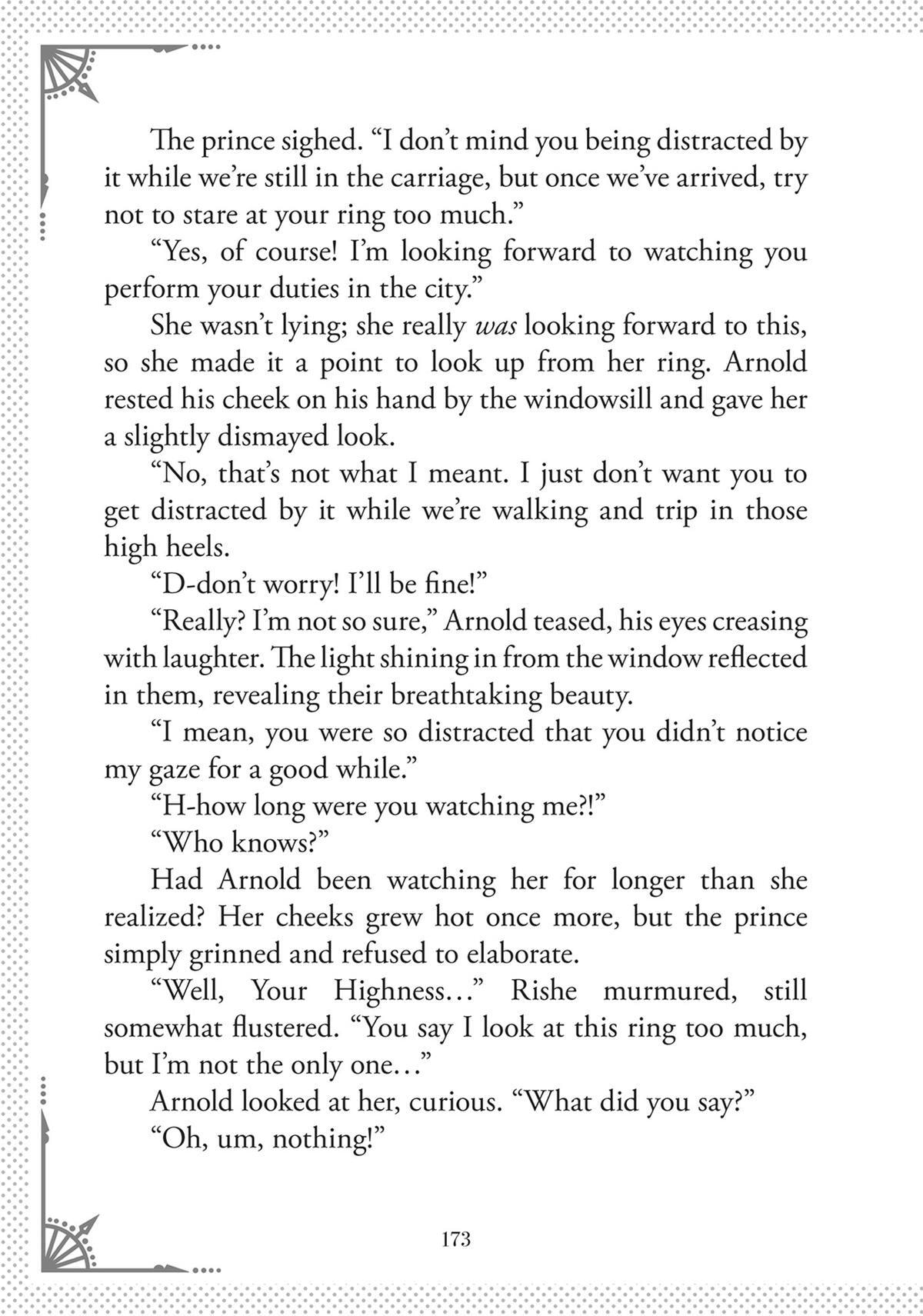 The prince sighed. "I don't mind you being distracted by it while we're still in the carriage, but once we've arrived, try not to stare at your ring too much."

"Yes, of course! I'm looking forward to watching you perform your duties in the city."

She wasn't lying; she really was looking forward to this, so she made it a point to look up from her ring. Arnold rested his cheek on his hand by the windowsill and gave her a slightly dismayed look.

"No, that's not what I meant. I just don't want you to get distracted by it while we're walking and trip in those high heels.

"D-don't worry! I'll be fine!"

"Really? I'm not so sure," Arnold teased, his eyes creasing with laughter. The light shining in from the window reflected in them, revealing their breathtaking beauty.

"I mean, you were so distracted that you didn't notice my gaze for a good while."

"H-how long were you watching me?!"

"Who knows?"

Had Arnold been watching her for longer than she realized? Her cheeks grew hot once more, but the prince simply grinned and refused to elaborate.

"Well, Your Highness…" Rishe murmured, still somewhat flustered. "You say I look at this ring too much, but I'm not the only one…"

Arnold looked at her, curious. "What did you say?"

"Oh, um, nothing!"

173